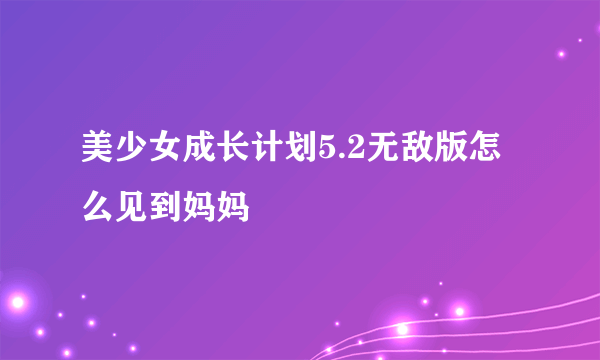 美少女成长计划5.2无敌版怎么见到妈妈